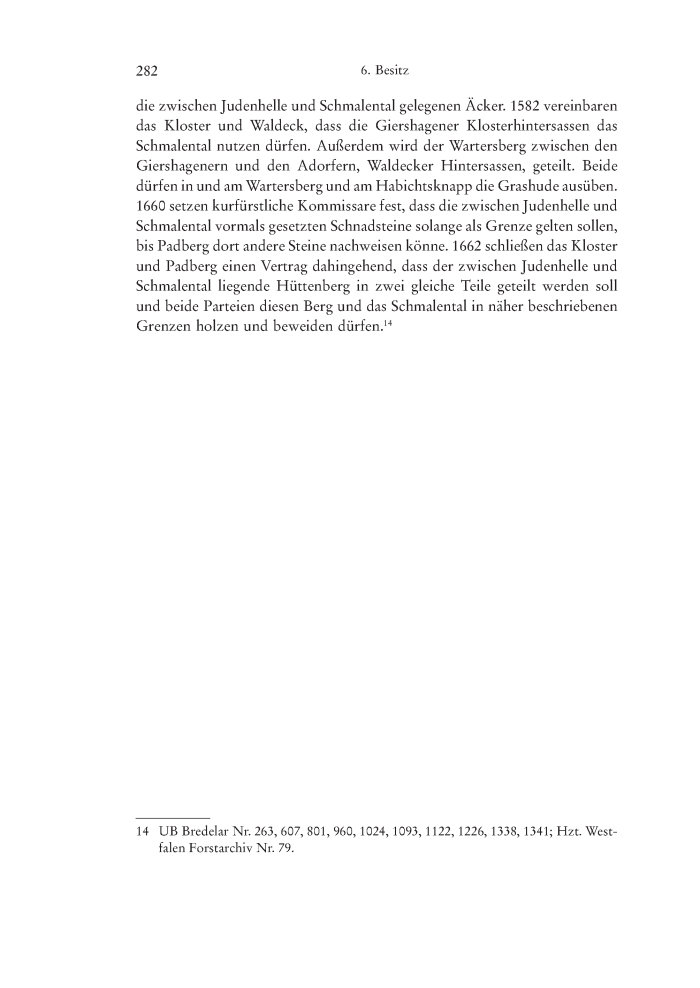 282 6. Besitz

die zwischen Judenhelle und Schmalental gelegenen Äcker. 1582 vereinbaren das Kloster und Waldeck, dass die Giershagener Klosterhintersassen das Schmalental nutzen dürfen. Außerdem wird der Wartersberg zwischen den Giershagenern und den Adorfern, Waldecker Hintersassen, geteilt. Beide dürfen in und am Wartersberg und am Habichtsknapp die Grashude ausüben. 1660 setzen kurfürstliche Kommissare fest, dass die zwischen Judenhelle und Schmalental vormals gesetzten Schnadsteine solange als Grenze gelten sollen, bis Padberg dort andere Steine nachweisen könne. 1662 schließen das Kloster und Padberg einen Vertrag dahingehend, dass der zwischen Judenhelle und Schmalental liegende Hüttenberg in zwei gleiche Teile geteilt werden soll und beide Parteien diesen Berg und das Schmalental in näher beschriebenen Grenzen holzen und beweiden dürfen.$^{14}$

14 UB Bredelar Nr. 263, 607, 801, 960, 1024, 1093, 1122, 1226, 1338, 1341; Hzt. Westfalen Forstarchiv Nr. 79.